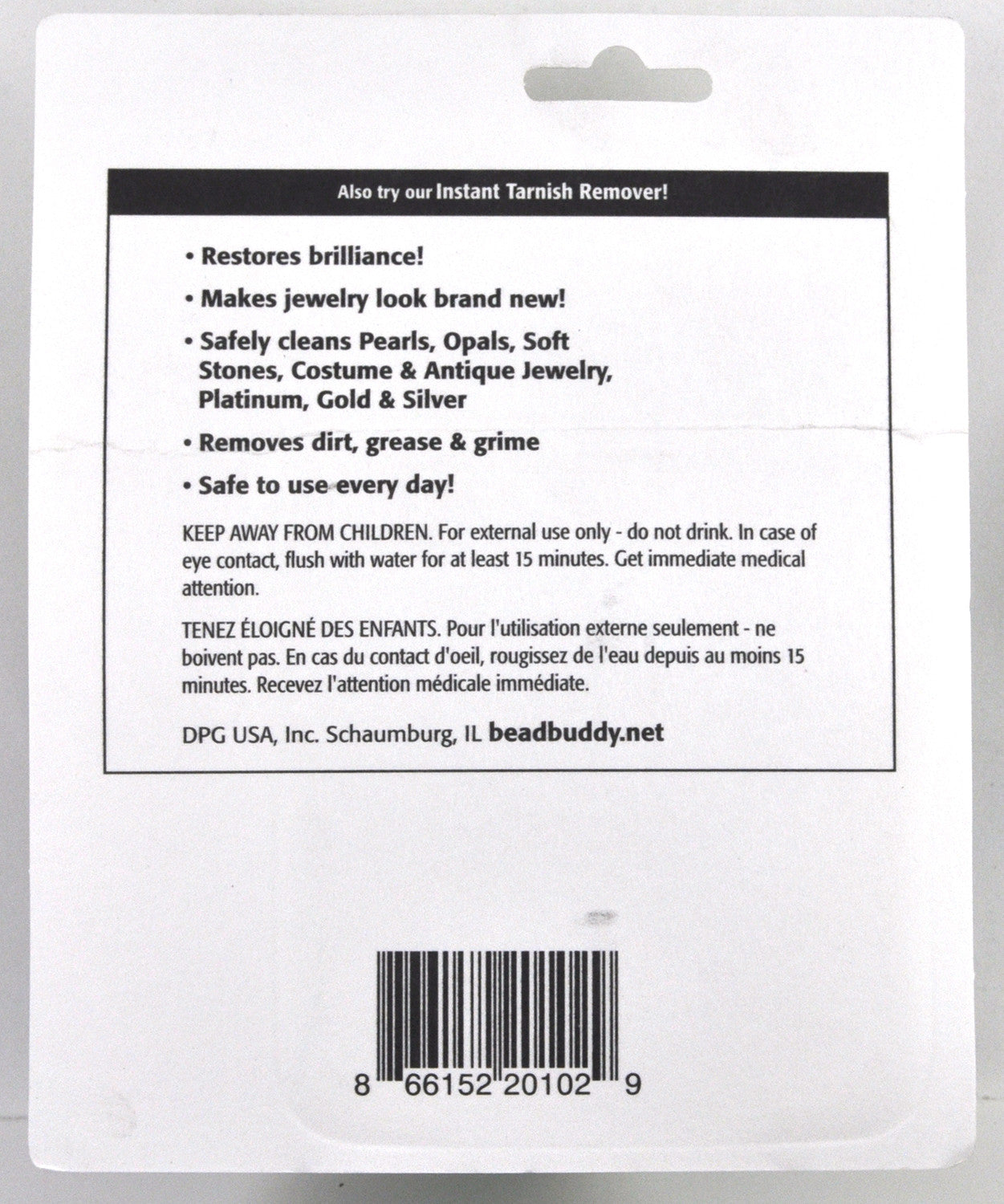 Also try our Instant Tarnish Remover!

• Restores brilliance!

• Makes jewelry look brand new!

• Safely cleans Pearls, Opals, Soft Stones, Costume & Antique Jewelry, Platinum, Gold & Silver

• Removes dirt, grease & grime

• Safe to use every day!

KEEP AWAY FROM CHILDREN. For external use only - do not drink. In case of eye contact, flush with water for at least 15 minutes. Get immediate medical attention.

TENEZ ÉLOIGNÉ DES ENFANTS. Pour l'utilisation externe seulement - ne boivent pas. En cas du contact d'oeil, rougissez de l'eau depuis au moins 15 minutes. Recevez l'attention médicale immédiate.

DPG USA, Inc. Schaumburg, IL beadbuddy.net

8 66152 20102 9